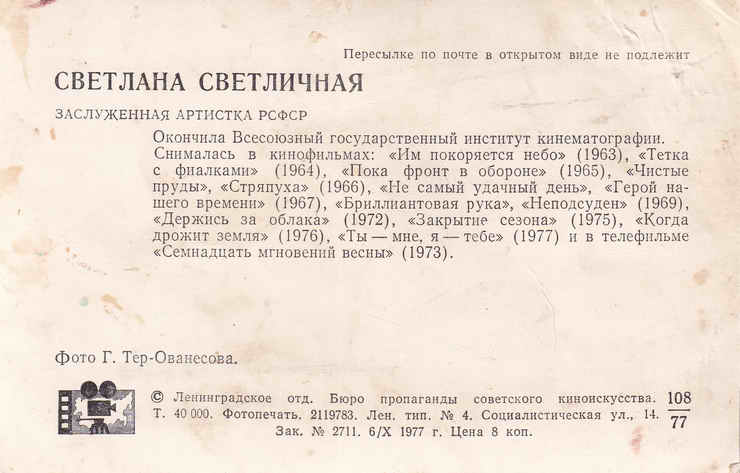 Пересылке по почте в открытом виде не подлежит

СВЕТЛАНА СВЕТЛИЧНАЯ

ЗАСЛУЖЕННАЯ АРТИСТКА РСФСР

Окончила Всесоюзный государственный институт кинематографии. Снималась в кинофильмах: «Им покоряется небо» (1963), «Тетка с фиалками» (1964), «Пока фронт в обороне» (1965), «Чистые пруды», «Стряпуха» (1966), «Не самый удачный день», «Герой нашего времени» (1967), «Бриллиантовая рука», «Неподсуден» (1969), «Держись за облака» (1972), «Закрытие сезона» (1975), «Когда дрожит земля» (1976), «Ты — мне, я — тебе» (1977) и в телефильме «Семнадцать мгновений весны» (1973).

Фото Г. Тер-Ованесова.

© Ленинградское отд. Бюро пропаганды советского киноискусства. Т. 40 000. Фотопечать. 2119783. Лен. тип. № 4. Социалистическая ул., 14. Зак. № 2711. 6/X 1977 г. Цена 8 коп.

$\frac{108}{77}$